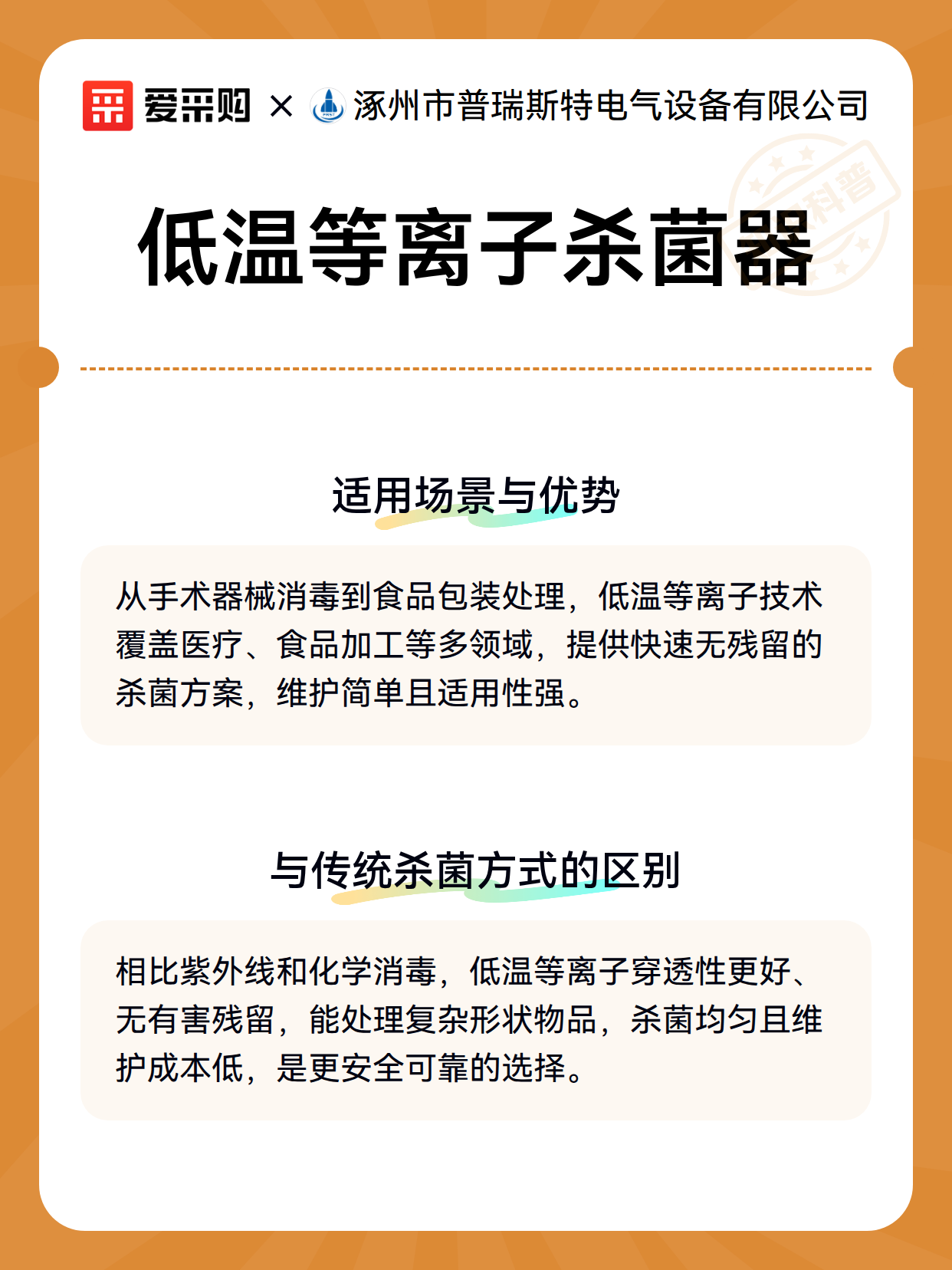 爱采购 × 涿州市普瑞斯特电气设备有限公司

科普

低温等离子杀菌器

适用场景与优势

从手术器械消毒到食品包装处理，低温等离子技术覆盖医疗、食品加工等多领域，提供快速无残留的杀菌方案，维护简单且适用性强。

与传统杀菌方式的区别

相比紫外线和化学消毒，低温等离子穿透性更好、无有害残留，能处理复杂形状物品，杀菌均匀且维护成本低，是更安全可靠的选择。